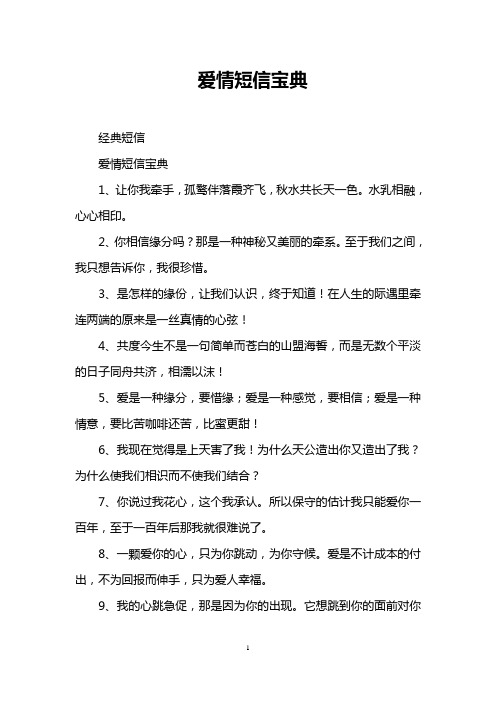 爱情短信宝典

经典短信

爱情短信宝典

1、让你我牵手，孤鹜伴落霞齐飞，秋水共长天一色。水乳相融，心心相印。

2、你相信缘分吗？那是一种神秘又美丽的牵系。至于我们之间，我只想告诉你，我很珍惜。

3、是怎样的缘份，让我们认识，终于知道！在人生的际遇里牵连两端的原来是一丝真情的心弦！

4、共度今生不是一句简单而苍白的山盟海誓，而是无数个平淡的日子同舟共济，相濡以沫！

5、爱是一种缘分，要惜缘；爱是一种感觉，要相信；爱是一种情意，要比苦咖啡还苦，比蜜更甜！

6、我现在觉得是上天害了我！为什么天公造出你又造出了我？为什么使我们相识而不使我们结合？

7、你说过我花心，这个我承认。所以保守的估计我只能爱你一百年，至于一百年后那我就很难说了。

8、一颗爱你的心，只为你跳动，为你守候。爱是不计成本的付出，不为回报而伸手，只为爱人幸福。

9、我的心跳急促，那是因为你的出现。它想跳到你的面前对你

1